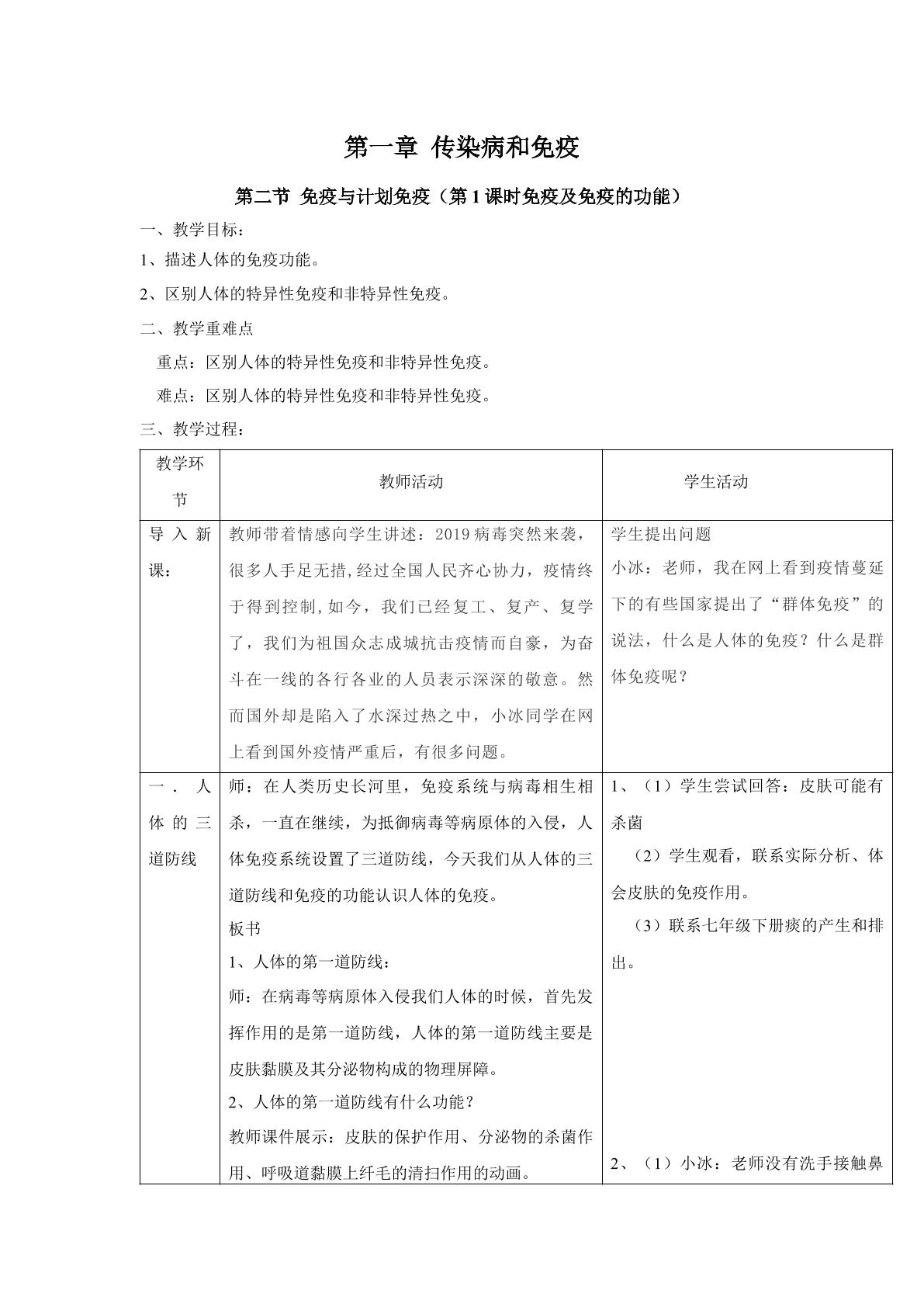 第一章 传染病和免疫

第二节 免疫与计划免疫（第1课时免疫及免疫的功能）

一、教学目标：

1、描述人体的免疫功能。

2、区别人体的特异性免疫和非特异性免疫。

二、教学重难点

重点：区别人体的特异性免疫和非特异性免疫。

难点：区别人体的特异性免疫和非特异性免疫。

三、教学过程：

| 教学环节 | 教师活动 | 学生活动 |
|---|---|---|
| 导入新课： | 教师带着情感向学生讲述：2019病毒突然来袭，很多人手足无措,经过全国人民齐心协力，疫情终于得到控制,如今，我们已经复工、复产、复学了，我们为祖国众志成城抗击疫情而自豪，为奋斗在一线的各行各业的人员表示深深的敬意。然而国外却是陷入了水深过热之中，小冰同学在网上看到国外疫情严重后，有很多问题。 | 学生提出问题 小冰：老师，我在网上看到疫情蔓延下的有些国家提出了“群体免疫”的说法，什么是人体的免疫？什么是群体免疫呢？ |
| 一．人体的三道防线 | 师：在人类历史长河里，免疫系统与病毒相生相杀，一直在继续，为抵御病毒等病原体的入侵，人体免疫系统设置了三道防线，今天我们从人体的三道防线和免疫的功能认识人体的免疫。 板书 1、人体的第一道防线： 师：在病毒等病原体入侵我们人体的时候，首先发挥作用的是第一道防线，人体的第一道防线主要是皮肤黏膜及其分泌物构成的物理屏障。 2、人体的第一道防线有什么功能？ 教师课件展示：皮肤的保护作用、分泌物的杀菌作用、呼吸道黏膜上纤毛的清扫作用的动画。 | 1、（1）学生尝试回答：皮肤可能有杀菌 （2）学生观看，联系实际分析、体会皮肤的免疫作用。 （3）联系七年级下册痰的产生和排出。 2、（1）小冰：老师没有洗手接触鼻 |